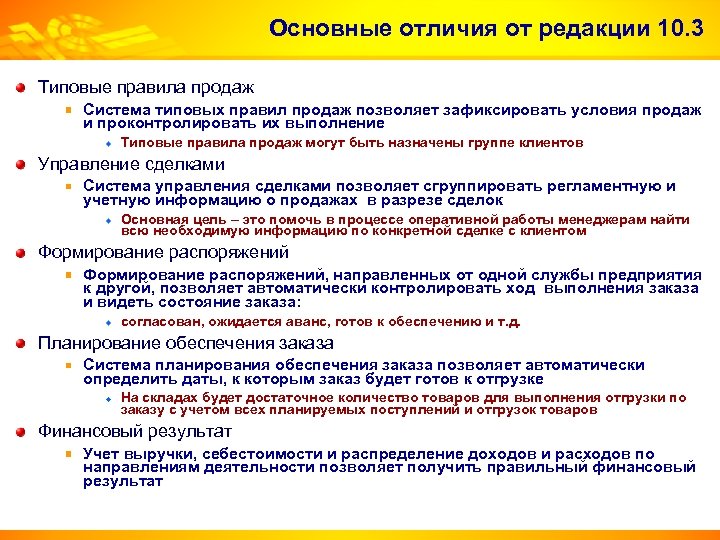 Основные отличия от редакции 10.3

Типовые правила продаж

Система типовых правил продаж позволяет зафиксировать условия продаж и проконтролировать их выполнение

Типовые правила продаж могут быть назначены группе клиентов

Управление сделками

Система управления сделками позволяет сгруппировать регламентную и учетную информацию о продажах в разрезе сделок

Основная цель – это помочь в процессе оперативной работы менеджерам найти всю необходимую информацию по конкретной сделке с клиентом

Формирование распоряжений

Формирование распоряжений, направленных от одной службы предприятия к другой, позволяет автоматически контролировать ход выполнения заказа и видеть состояние заказа:

согласован, ожидается аванс, готов к обеспечению и т.д.

Планирование обеспечения заказа

Система планирования обеспечения заказа позволяет автоматически определить даты, к которым заказ будет готов к отгрузке

На складах будет достаточное количество товаров для выполнения отгрузки по заказу с учетом всех планируемых поступлений и отгрузок товаров

Финансовый результат

Учет выручки, себестоимости и распределение доходов и расходов по направлениям деятельности позволяет получить правильный финансовый результат